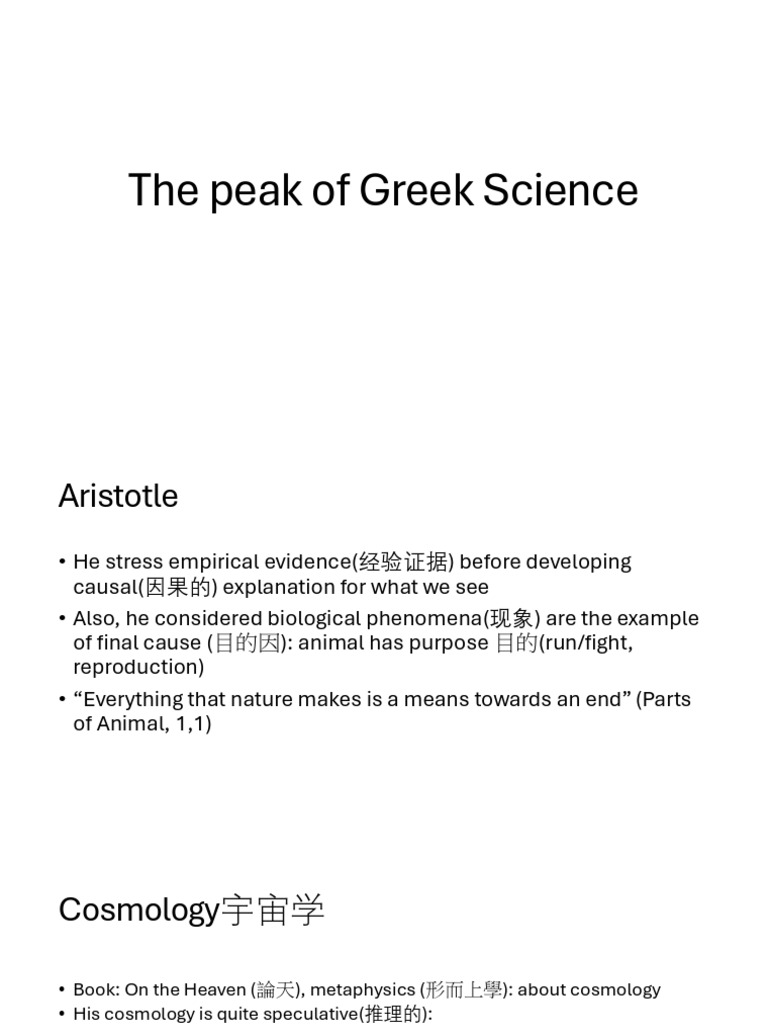 The peak of Greek Science

Aristotle

• He stress empirical evidence(经验证据) before developing causal(因果的) explanation for what we see

• Also, he considered biological phenomena(现象) are the example of final cause (目的因): animal has purpose 目的(run/fight, reproduction)

• “Everything that nature makes is a means towards an end” (Parts of Animal, 1,1)

Cosmology宇宙学

• Book: On the Heaven (論天), metaphysics (形而上學): about cosmology
• His cosmology is quite speculative(推理的):